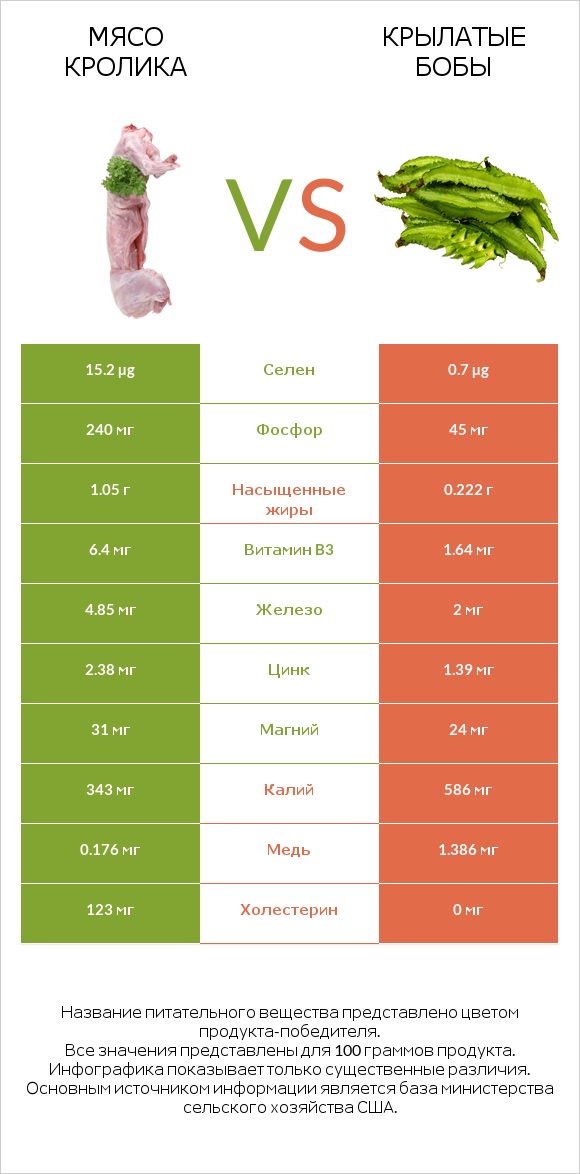 МЯСО КРОЛИКА

VS

КРЫЛАТЫЕ БОБЫ

| 15.2 µg | Селен | 0.7 µg |
|---|---|---|
| 240 мг | Фосфор | 45 мг |
| 1.05 г | Насыщенные жиры | 0.222 г |
| 6.4 мг | Витамин B3 | 1.64 мг |
| 4.85 мг | Железо | 2 мг |
| 2.38 мг | Цинк | 1.39 мг |
| 31 мг | Магний | 24 мг |
| 343 мг | Калий | 586 мг |
| 0.176 мг | Медь | 1.386 мг |
| 123 мг | Холестерин | 0 мг |

Название питательного вещества представлено цветом продукта-победителя.
Все значения представлены для 100 граммов продукта.
Инфографика показывает только существенные различия.
Основным источником информации является база министерства сельского хозяйства США.